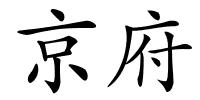 京府